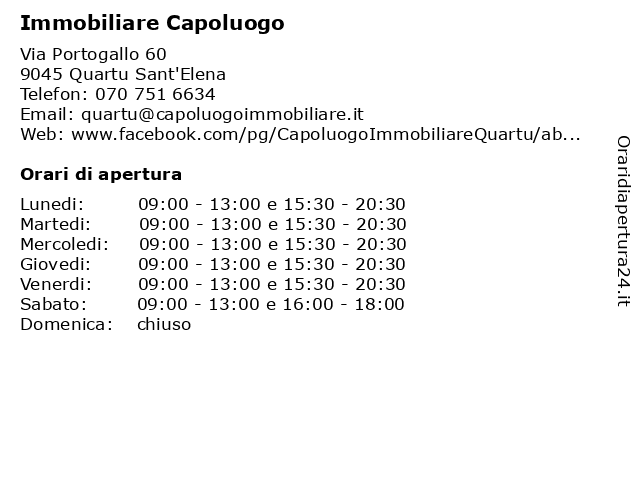 Immobiliare Capoluogo

Via Portogallo 60
9045 Quartu Sant'Elena
Telefon: 070 751 6634
Email: quartu@capoluogoimmobiliare.it
Web: www.facebook.com/pg/CapoluogoImmobiliareQuartu/ab...

Orari di apertura

| | |
|---|---|
| Lunedi: | 09:00 - 13:00 e 15:30 - 20:30 |
| Martedi: | 09:00 - 13:00 e 15:30 - 20:30 |
| Mercoledi: | 09:00 - 13:00 e 15:30 - 20:30 |
| Giovedi: | 09:00 - 13:00 e 15:30 - 20:30 |
| Venerdi: | 09:00 - 13:00 e 15:30 - 20:30 |
| Sabato: | 09:00 - 13:00 e 16:00 - 18:00 |
| Domenica: | chiuso |

Oraridiapertura24.it